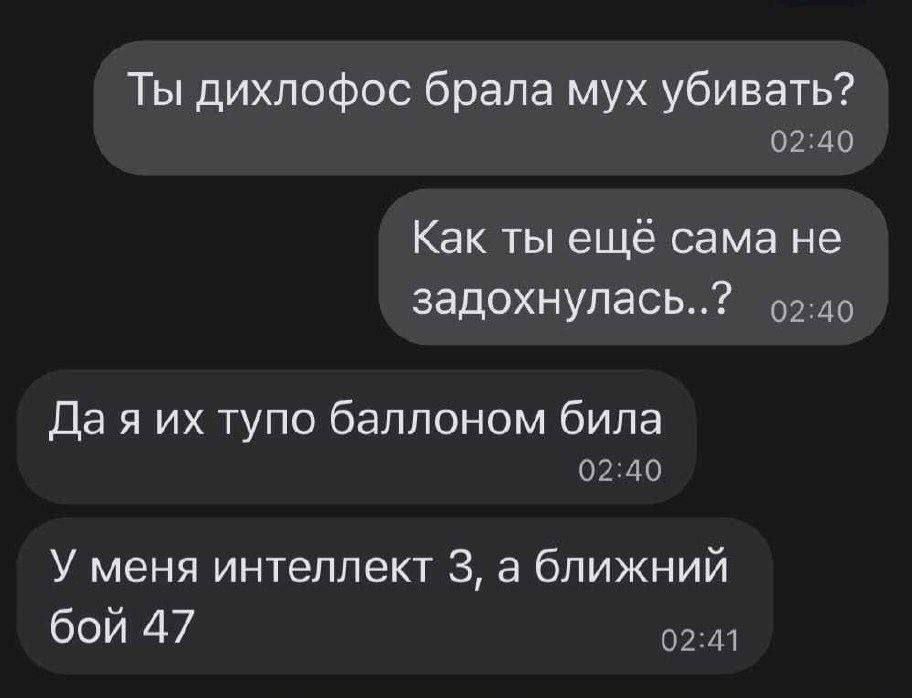 Ты дихлофос брала мух убивать?
02:40

Как ты ещё сама не задохнулась..?
02:40

Да я их тупо баллоном била
02:40

У меня интеллект 3, а ближний бой 47
02:41